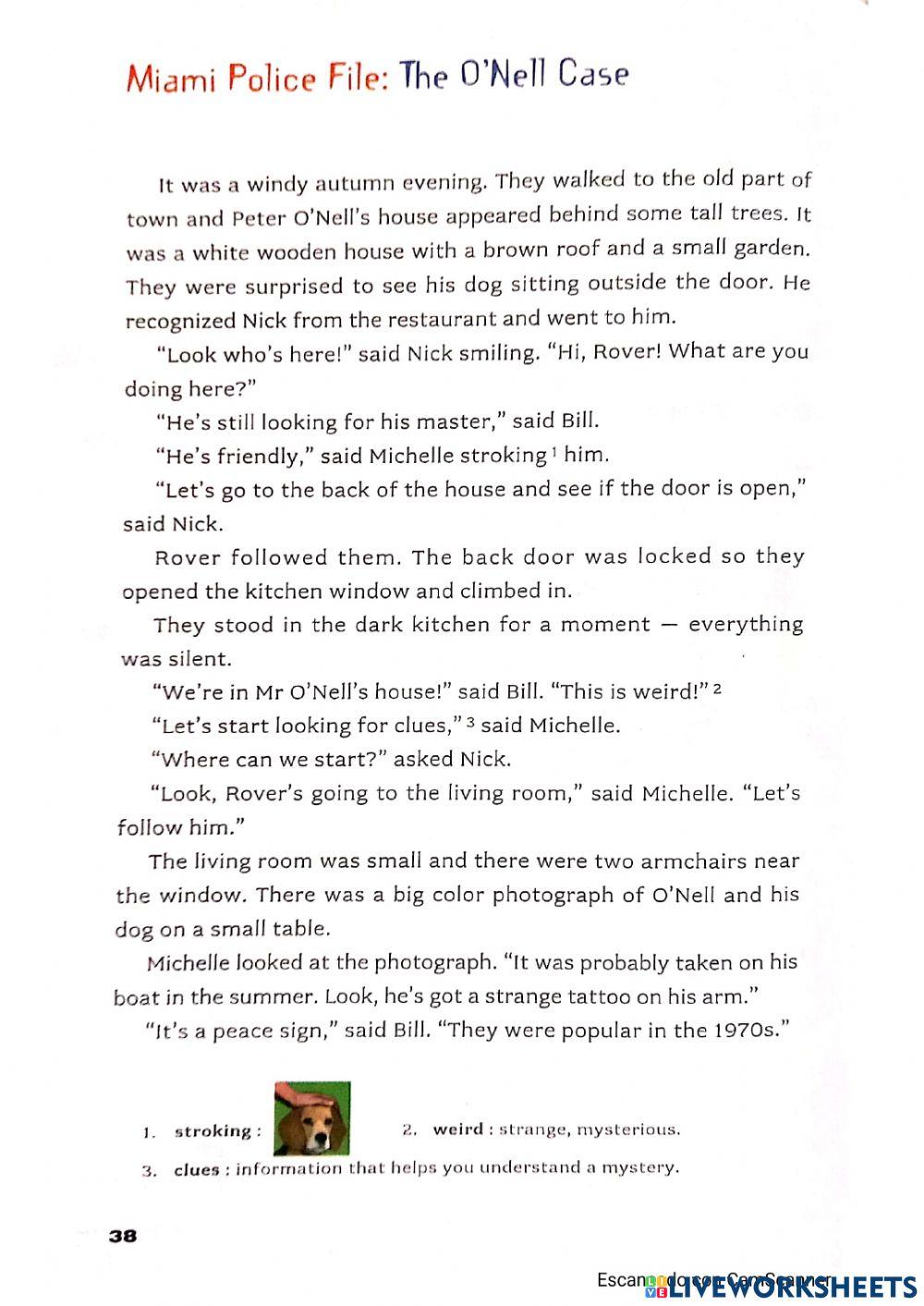 Miami Police File: The O'Nell Case

It was a windy autumn evening. They walked to the old part of town and Peter O'Nell's house appeared behind some tall trees. It was a white wooden house with a brown roof and a small garden. They were surprised to see his dog sitting outside the door. He recognized Nick from the restaurant and went to him.

"Look who's here!" said Nick smiling. "Hi, Rover! What are you doing here?"

"He's still looking for his master," said Bill.

"He's friendly," said Michelle stroking $^1$ him.

"Let's go to the back of the house and see if the door is open," said Nick.

Rover followed them. The back door was locked so they opened the kitchen window and climbed in.

They stood in the dark kitchen for a moment — everything was silent.

"We're in Mr O'Nell's house!" said Bill. "This is weird!" $^2$

"Let's start looking for clues," $^3$ said Michelle.

"Where can we start?" asked Nick.

"Look, Rover's going to the living room," said Michelle. "Let's follow him."

The living room was small and there were two armchairs near the window. There was a big color photograph of O'Nell and his dog on a small table.

Michelle looked at the photograph. "It was probably taken on his boat in the summer. Look, he's got a strange tattoo on his arm."

"It's a peace sign," said Bill. "They were popular in the 1970s."

1. stroking :

2. weird : strange, mysterious.

3. clues : information that helps you understand a mystery.

38

Escaneado con CamScanner

LIVEWORKSHEETS